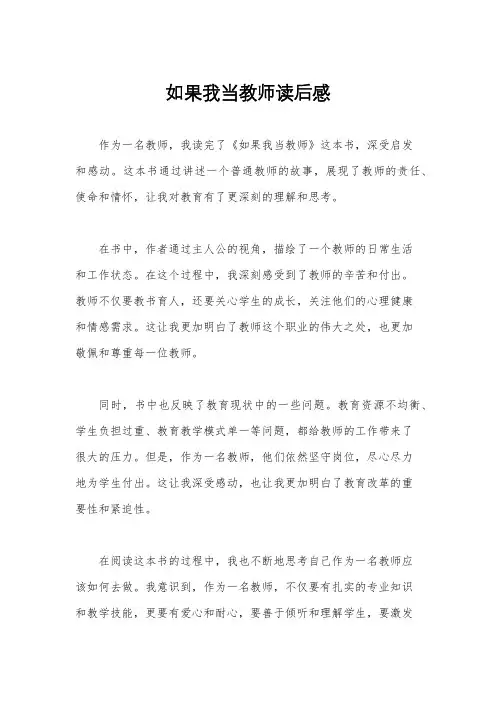 如果我当教师读后感

作为一名教师，我读完了《如果我当教师》这本书，深受启发和感动。这本书通过讲述一个普通教师的故事，展现了教师的责任、使命和情怀，让我对教育有了更深刻的理解和思考。

在书中，作者通过主人公的视角，描绘了一个教师的日常生活和工作状态。在这个过程中，我深刻感受到了教师的辛苦和付出。教师不仅要教书育人，还要关心学生的成长，关注他们的心理健康和情感需求。这让我更加明白了教师这个职业的伟大之处，也更加敬佩和尊重每一位教师。

同时，书中也反映了教育现状中的一些问题。教育资源不均衡、学生负担过重、教育教学模式单一等问题，都给教师的工作带来了很大的压力。但是，作为一名教师，他们依然坚守岗位，尽心尽力地为学生付出。这让我深受感动，也让我更加明白了教育改革的重要性和紧迫性。

在阅读这本书的过程中，我也不断地思考自己作为一名教师应该如何去做。我意识到，作为一名教师，不仅要有扎实的专业知识和教学技能，更要有爱心和耐心，要善于倾听和理解学生，要激发